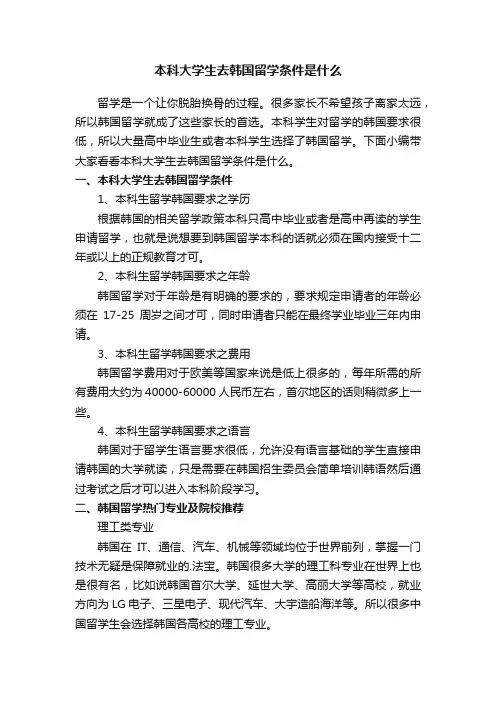 本科大学生去韩国留学条件是什么

留学是一个让你脱胎换骨的过程。很多家长不希望孩子离家太远，所以韩国留学就成了这些家长的首选。本科学生对留学的韩国要求很低，所以大量高中毕业生或者本科学生选择了韩国留学。下面小编带大家看看本科大学生去韩国留学条件是什么。

一、本科大学生去韩国留学条件

1、本科生留学韩国要求之学历

根据韩国的相关留学政策本科只高中毕业或者是高中再读的学生申请留学，也就是说想要到韩国留学本科的话就必须在国内接受十二年或以上的正规教育才可。

2、本科生留学韩国要求之年龄

韩国留学对于年龄是有明确的要求的，要求规定申请者的年龄必须在 17-25 周岁之间才可，同时申请者只能在最终学业毕业三年内申请。

3、本科生留学韩国要求之费用

韩国留学费用对于欧美等国家来说是低上很多的，每年所需的所有费用大约为 40000-60000 人民币左右，首尔地区的话则稍微多上一些。

4、本科生留学韩国要求之语言

韩国对于留学生语言要求很低，允许没有语言基础的学生直接申请韩国的大学就读，只是需要在韩国招生委员会简单培训韩语然后通过考试之后才可以进入本科阶段学习。

二、韩国留学热门专业及院校推荐

理工类专业

韩国在 IT、通信、汽车、机械等领域均位于世界前列，掌握一门技术无疑是保障就业的.法宝。韩国很多大学的理工科专业在世界上也是很有名，比如说韩国首尔大学、延世大学、高丽大学等高校，就业方向为 LG 电子、三星电子、现代汽车、大宇造船海洋等。所以很多中国留学生会选择韩国各高校的理工专业。